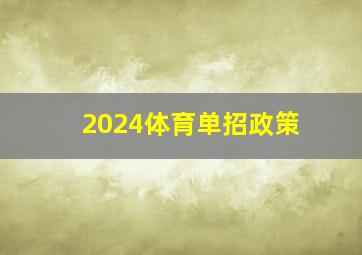 2024体育单招政策